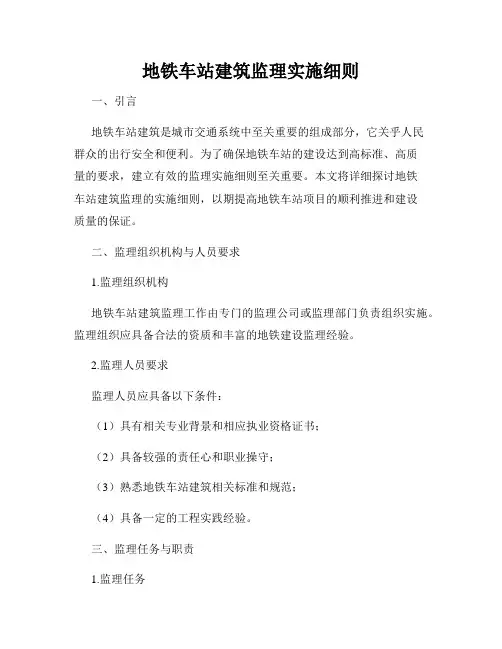 地铁车站建筑监理实施细则

一、引言

地铁车站建筑是城市交通系统中至关重要的组成部分，它关乎人民群众的出行安全和便利。为了确保地铁车站的建设达到高标准、高质量的要求，建立有效的监理实施细则至关重要。本文将详细探讨地铁车站建筑监理的实施细则，以期提高地铁车站项目的顺利推进和建设质量的保证。

二、监理组织机构与人员要求

1.监理组织机构

地铁车站建筑监理工作由专门的监理公司或监理部门负责组织实施。监理组织应具备合法的资质和丰富的地铁建设监理经验。

2.监理人员要求

监理人员应具备以下条件：

（1）具有相关专业背景和相应执业资格证书；

（2）具备较强的责任心和职业操守；

（3）熟悉地铁车站建筑相关标准和规范；

（4）具备一定的工程实践经验。

三、监理任务与职责

1.监理任务